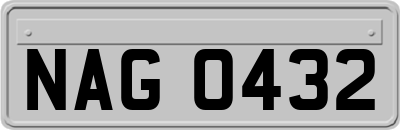 NAG 0432